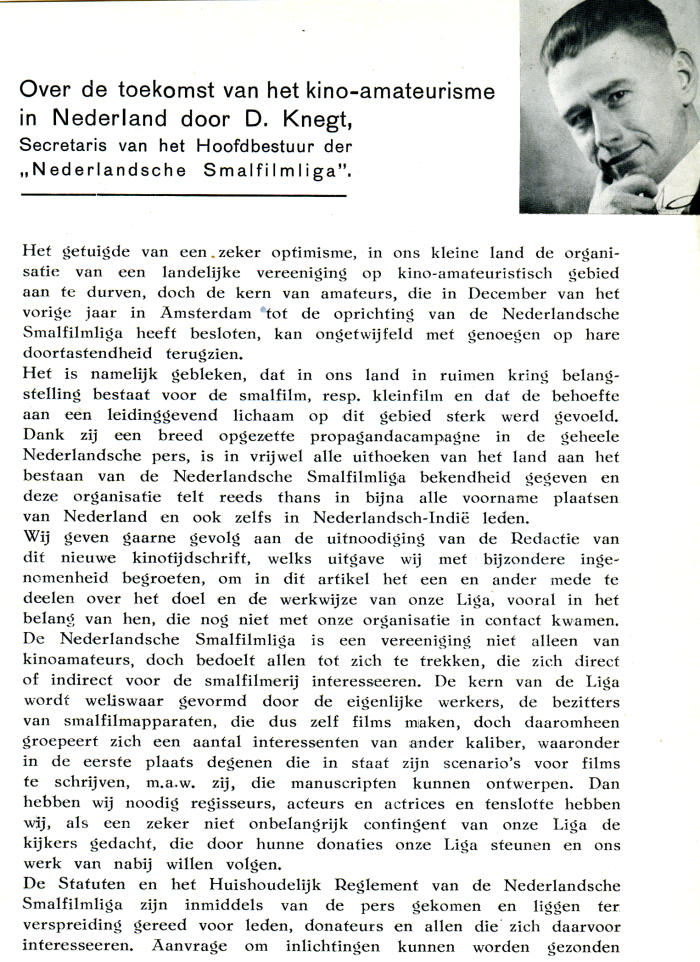 Over de toekomst van het kino-amateurisme in Nederland door D. Knegt,
Secretaris van het Hoofdbestuur der „Nederlandsche Smalfilmliga".

Het getuigde van een zeker optimisme, in ons kleine land de organisatie van een landelijke vereeniging op kino-amateuristisch gebied aan te durven, doch de kern van amateurs, die in December van het vorige jaar in Amsterdam tot de oprichting van de Nederlandsche Smalfilmliga heeft besloten, kan ongetwijfeld met genoegen op hare doortastendheid terugzien.
Het is namelijk gebleken, dat in ons land in ruimen kring belangstelling bestaat voor de smalfilm, resp. kleinfilm en dat de behoefte aan een leidinggevend lichaam op dit gebied sterk werd gevoeld. Dank zij een breed opgezette propagandacampagne in de geheele Nederlandsche pers, is in vrijwel alle uithoeken van het land aan het bestaan van de Nederlandsche Smalfilmliga bekendheid gegeven en deze organisatie telt reeds thans in bijna alle voorname plaatsen van Nederland en ook zelfs in Nederlandsch-Indië leden.
Wij geven gaarne gevolg aan de uitnoodiging van de Redactie van dit nieuwe kinotijdschrift, welks uitgave wij met bijzondere ingenomenheid begroeten, om in dit artikel het een en ander mede te deelen over het doel en de werkwijze van onze Liga, vooral in het belang van hen, die nog niet met onze organisatie in contact kwamen. De Nederlandsche Smalfilmliga is een vereeniging niet alleen van kinoamateurs, doch bedoelt allen tot zich te trekken, die zich direct of indirect voor de smalfilmerij interesseeren. De kern van de Liga wordt weliswaar gevormd door de eigenlijke werkers, de bezitters van smalfilmapparaten, die dus zelf films maken, doch daaromheen groepeert zich een aantal interessenten van ander kaliber, waaronder in de eerste plaats degenen die in staat zijn scenario's voor films te schrijven, m.a.w. zij, die manuscripten kunnen ontwerpen. Dan hebben wij noodig regisseurs, acteurs en actrices en tenslotte hebben wij, als een zeker niet onbelangrijk contingent van onze Liga de kijkers gedacht, die door hunne donaties onze Liga steunen en ons werk van nabij willen volgen.
De Statuten en het Huishoudelijk Reglement van de Nederlandsche Smalfilmliga zijn inmiddels van de pers gekomen en liggen ter verspreiding gereed voor leden, donateurs en allen die zich daarvoor interesseeren. Aanvrage om inlichtingen kunnen worden gezonden